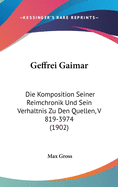 •KESSINGER'S RARE REPRINTS•

Geffrei Gaimar

Die Komposition Seiner Reimchronik Und Sein Verhaltnis Zu Den Quellen, V 819-3974 (1902)

Max Gross